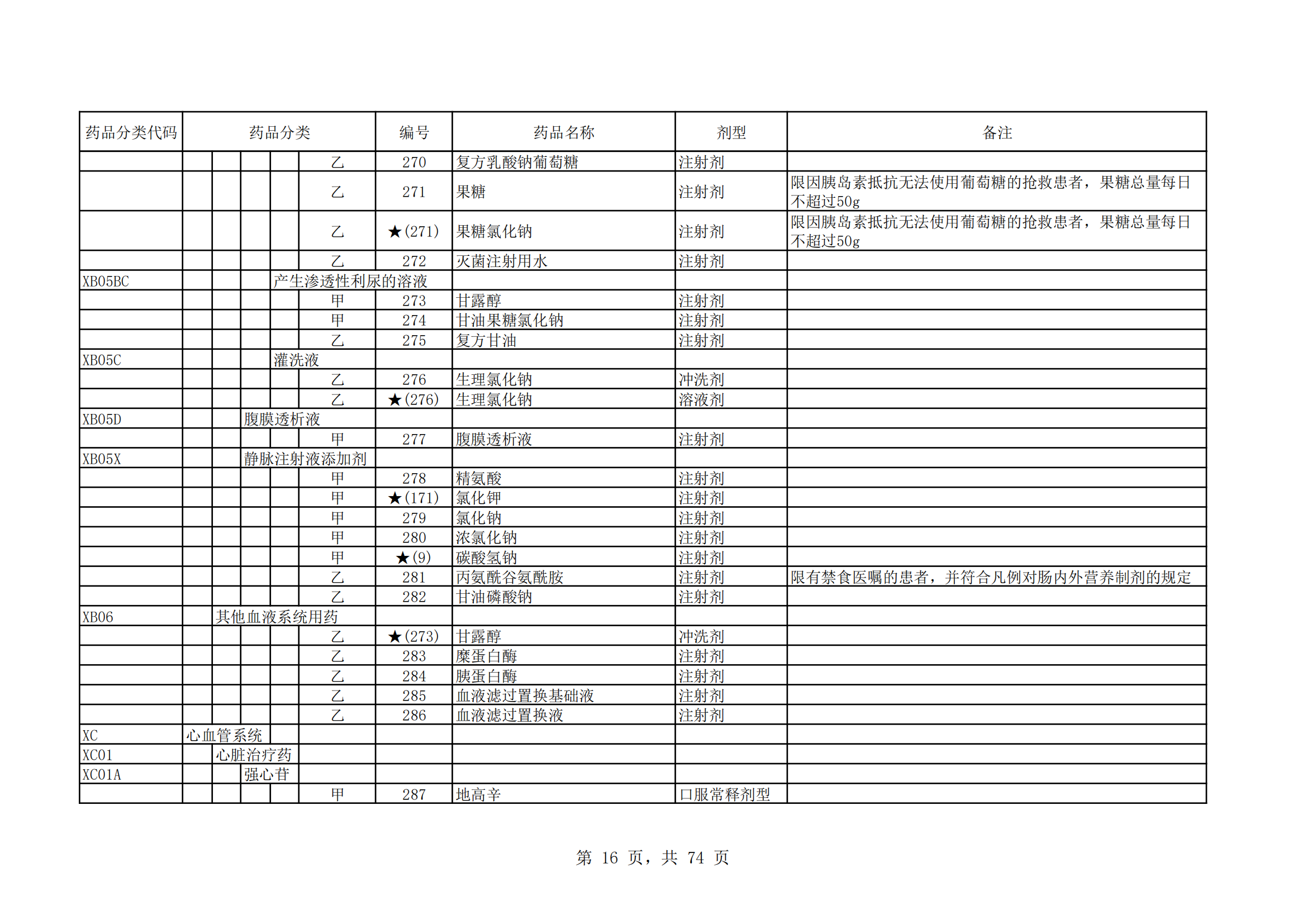 | 药品分类代码 | 药品分类 | 编号 | 药品名称 | 剂型 | 备注 |
|---|---|---|---|---|---|
| | 乙 | 270 | 复方乳酸钠葡萄糖 | 注射剂 | |
| | 乙 | 271 | 果糖 | 注射剂 | 限因胰岛素抵抗无法使用葡萄糖的抢救患者，果糖总量每日不超过50g |
| | 乙 | ★(271) | 果糖氯化钠 | 注射剂 | 限因胰岛素抵抗无法使用葡萄糖的抢救患者，果糖总量每日不超过50g |
| | 乙 | 272 | 灭菌注射用水 | 注射剂 | |
| XB05BC | 产生渗透性利尿的溶液 | | | | |
| | 甲 | 273 | 甘露醇 | 注射剂 | |
| | 甲 | 274 | 甘油果糖氯化钠 | 注射剂 | |
| | 乙 | 275 | 复方甘油 | 注射剂 | |
| XB05C | 灌洗液 | | | | |
| | 乙 | 276 | 生理氯化钠 | 冲洗剂 | |
| | 乙 | ★(276) | 生理氯化钠 | 溶液剂 | |
| XB05D | 腹膜透析液 | | | | |
| | 甲 | 277 | 腹膜透析液 | 注射剂 | |
| XB05X | 静脉注射液添加剂 | | | | |
| | 甲 | 278 | 精氨酸 | 注射剂 | |
| | 甲 | ★(171) | 氯化钾 | 注射剂 | |
| | 甲 | 279 | 氯化钠 | 注射剂 | |
| | 甲 | 280 | 浓氯化钠 | 注射剂 | |
| | 甲 | ★(9) | 碳酸氢钠 | 注射剂 | |
| | 乙 | 281 | 丙氨酰谷氨酰胺 | 注射剂 | 限有禁食医嘱的患者，并符合凡例对肠内外营养制剂的规定 |
| | 乙 | 282 | 甘油磷酸钠 | 注射剂 | |
| XB06 | 其他血液系统用药 | | | | |
| | 乙 | ★(273) | 甘露醇 | 冲洗剂 | |
| | 乙 | 283 | 糜蛋白酶 | 注射剂 | |
| | 乙 | 284 | 胰蛋白酶 | 注射剂 | |
| | 乙 | 285 | 血液滤过置换基础液 | 注射剂 | |
| | 乙 | 286 | 血液滤过置换液 | 注射剂 | |
| XC | 心血管系统 | | | | |
| XC01 | 心脏治疗药 | | | | |
| XC01A | 强心苷 | | | | |
| | 甲 | 287 | 地高辛 | 口服常释剂型 | |

第 16 页，共 74 页